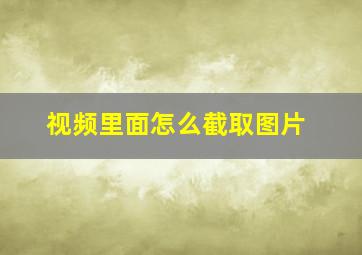 视频里面怎么截取图片